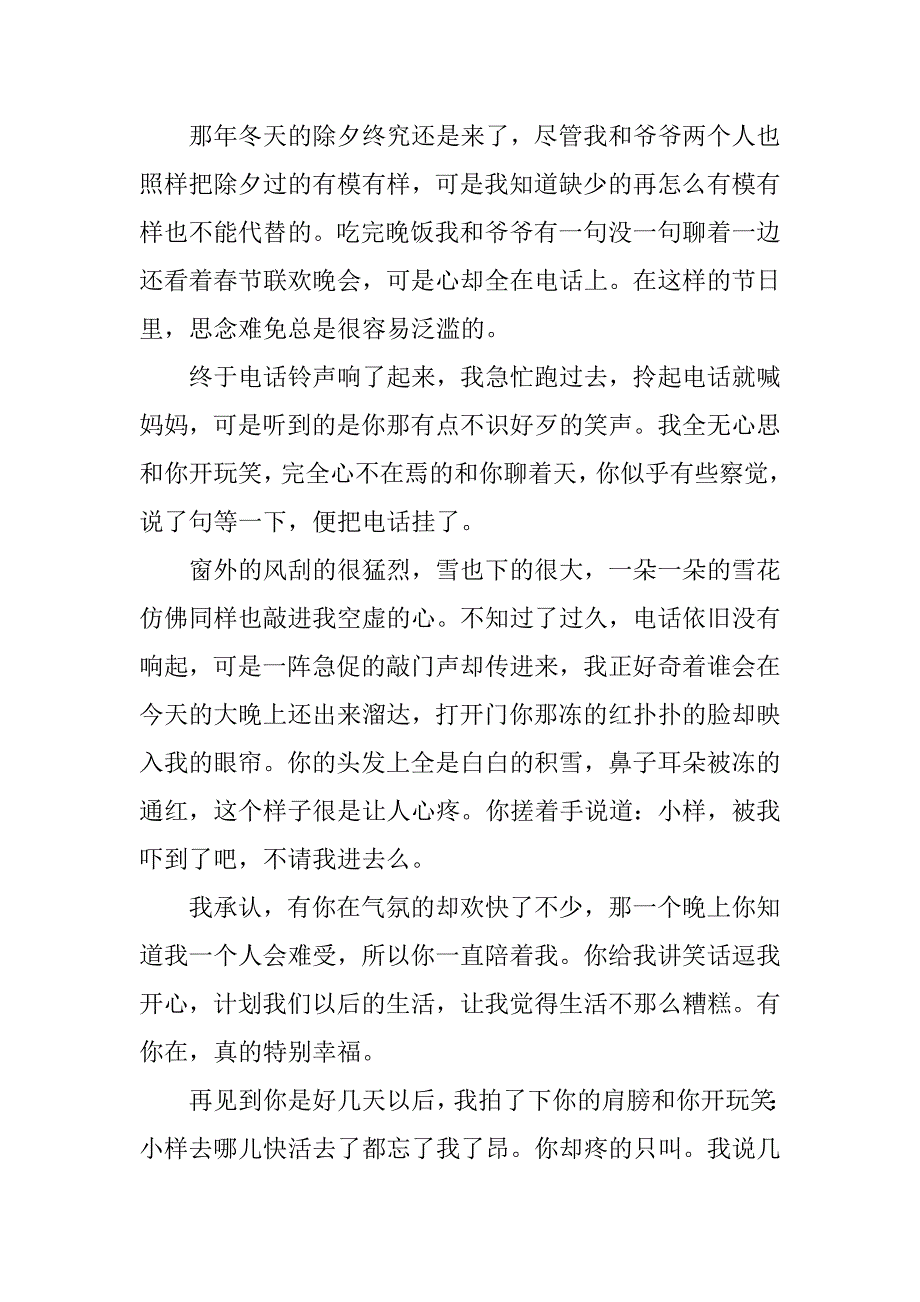 那年冬天的除夕终究还是来了，尽管我和爷爷两个人也照样把除夕过的有模有样，可是我知道缺少的再怎么有模有样也不能代替的。吃完晚饭我和爷爷有一句没一句聊着一边还看着春节联欢晚会，可是心却全在电话上。在这样的节日里，思念难免总是很容易泛滥的。

终于电话铃声响了起来，我急忙跑过去，拎起电话就喊妈妈，可是听到的是你那有点不识好歹的笑声。我全无心思和你开玩笑，完全心不在焉的和你聊着天，你似乎有些察觉，说了句等一下，便把电话挂了。

窗外的风刮的很猛烈，雪也下的很大，一朵一朵的雪花仿佛同样也敲进我空虚的心。不知过了过久，电话依旧没有响起，可是一阵急促的敲门声却传进来，我正好奇着谁会在今天的大晚上还出来溜达，打开门你那冻的红扑扑的脸却映入我的眼帘。你的头发上全是白白的积雪，鼻子耳朵被冻的通红，这个样子很是让人心疼。你搓着手说道：小样，被我吓到了吧，不请我进去么。

我承认，有你在气氛的却欢快了不少，那一个晚上你知道我一个人会难受，所以你一直陪着我。你给我讲笑话逗我开心，计划我们以后的生活，让我觉得生活不那么糟糕。有你在，真的特别幸福。

再见到你是好几天以后，我拍了下你的肩膀和你开玩笑:小样去哪儿快活去了都忘了我了昂。你却疼的只叫。我说几